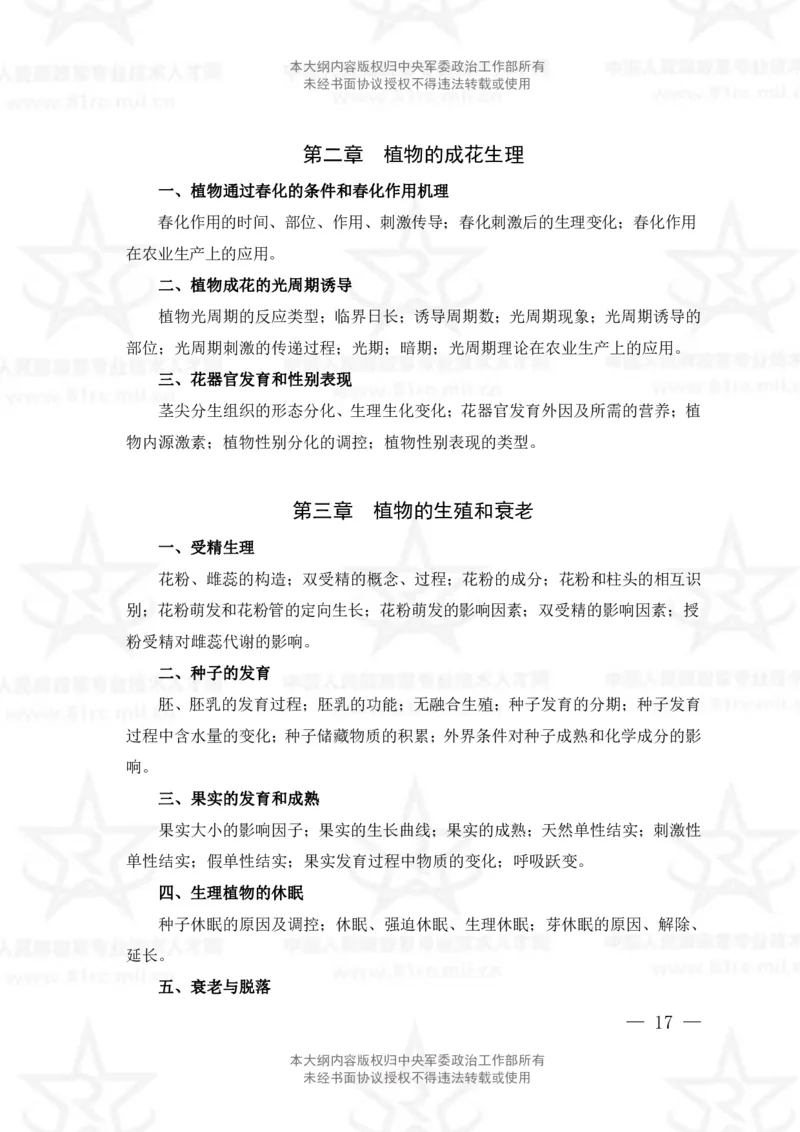 本大纲内容版权归中央军委政治工作部所有
未经书面协议授权不得违法转载或使用

第二章 植物的成花生理

一、植物通过春化的条件和春化作用机理

春化作用的时间、部位、作用、刺激传导；春化刺激后的生理变化；春化作用在农业生产上的应用。

二、植物成花的光周期诱导

植物光周期的反应类型；临界日长；诱导周期数；光周期现象；光周期诱导的部位；光周期刺激的传递过程；光期；暗期；光周期理论在农业生产上的应用。

三、花器官发育和性别表现

茎尖分生组织的形态分化、生理生化变化；花器官发育外因及所需的营养；植物内源激素；植物性别分化的调控；植物性别表现的类型。

第三章 植物的生殖和衰老

一、受精生理

花粉、雌蕊的构造；双受精的概念、过程；花粉的成分；花粉和柱头的相互识别；花粉萌发和花粉管的定向生长；花粉萌发的影响因素；双受精的影响因素；授粉受精对雌蕊代谢的影响。

二、种子的发育

胚、胚乳的发育过程；胚乳的功能；无融合生殖；种子发育的分期；种子发育过程中含水量的变化；种子储藏物质的积累；外界条件对种子成熟和化学成分的影响。

三、果实的发育和成熟

果实大小的影响因子；果实的生长曲线；果实的成熟；天然单性结实；刺激性单性结实；假单性结实；果实发育过程中物质的变化；呼吸跃变。

四、生理植物的休眠

种子休眠的原因及调控；休眠、强迫休眠、生理休眠；芽休眠的原因、解除、延长。

五、衰老与脱落

— 17 —

本大纲内容版权归中央军委政治工作部所有
未经书面协议授权不得违法转载或使用